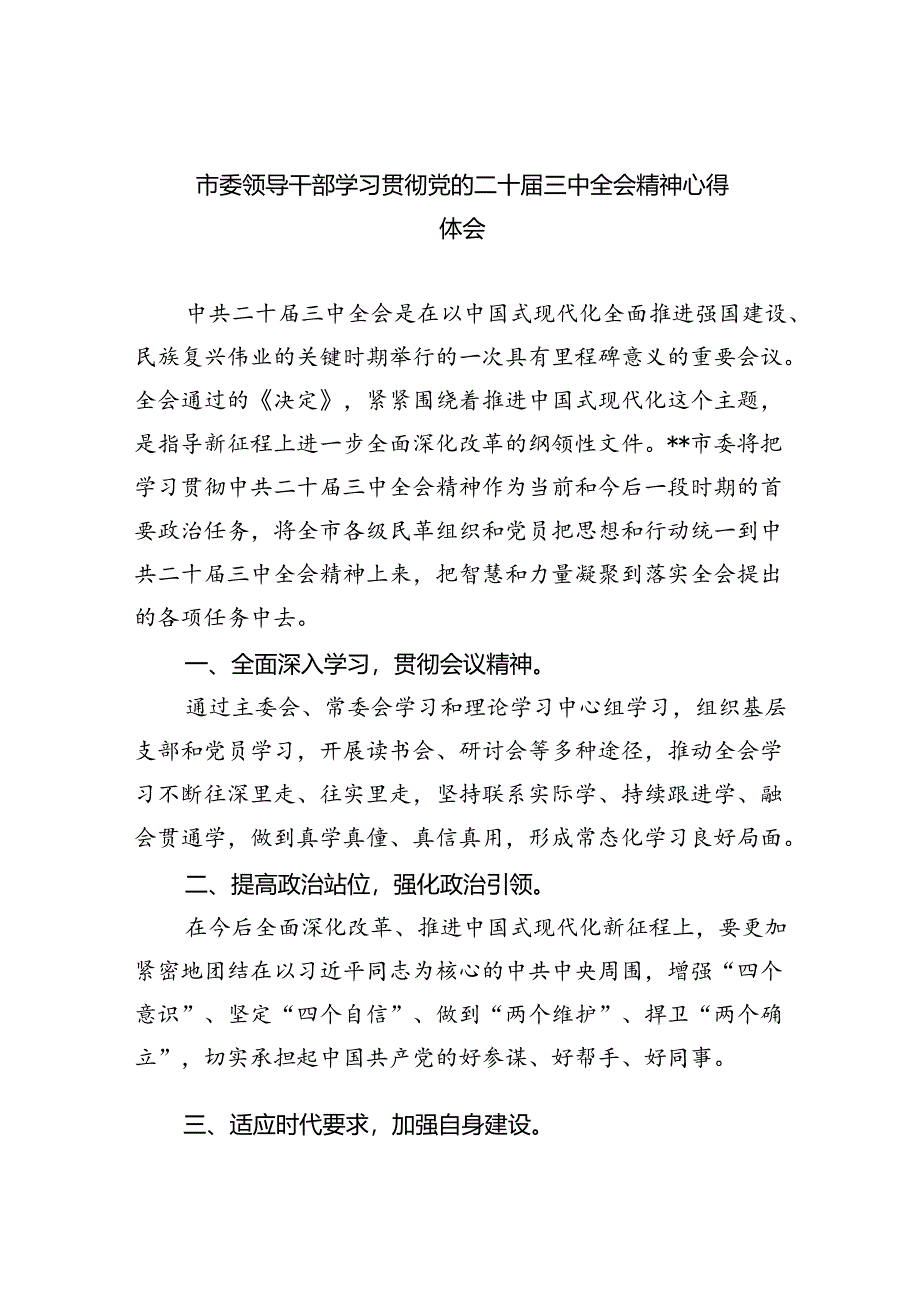 市委领导干部学习贯彻党的二十届三中全会精神心得体会

中共二十届三中全会是在以中国式现代化全面推进强国建设、民族复兴伟业的关键时期举行的一次具有里程碑意义的重要会议。全会通过的《决定》，紧紧围绕着推进中国式现代化这个主题，是指导新征程上进一步全面深化改革的纲领性文件。**市委将把学习贯彻中共二十届三中全会精神作为当前和今后一段时期的首要政治任务，将全市各级民革组织和党员把思想和行动统一到中共二十届三中全会精神上来，把智慧和力量凝聚到落实全会提出的各项任务中去。

一、全面深入学习，贯彻会议精神。

通过主委会、常委会学习和理论学习中心组学习，组织基层支部和党员学习，开展读书会、研讨会等多种途径，推动全会学习不断往深里走、往实里走，坚持联系实际学、持续跟进学、融会贯通学，做到真学真懂、真信真用，形成常态化学习良好局面。

二、提高政治站位，强化政治引领。

在今后全面深化改革、推进中国式现代化新征程上，要更加紧密地团结在以习近平同志为核心的中共中央周围，增强“四个意识”、坚定“四个自信”、做到“两个维护”、捍卫“两个确立”，切实承担起中国共产党的好参谋、好帮手、好同事。

三、适应时代要求，加强自身建设。